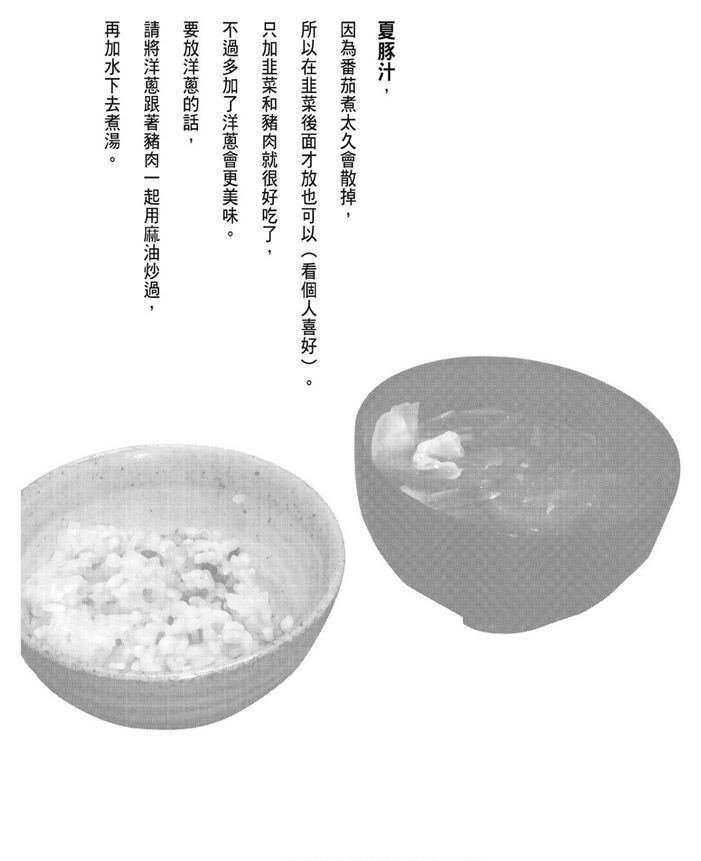 夏豚汁，

因為番茄煮太久會散掉，

所以在韭菜後面才放也可以（看個人喜好）。

只加韭菜和豬肉就很好吃了，

不過多加了洋蔥會更美味。

要放洋蔥的話，

請將洋蔥跟著豬肉一起用麻油炒過，

再加水下去煮湯。